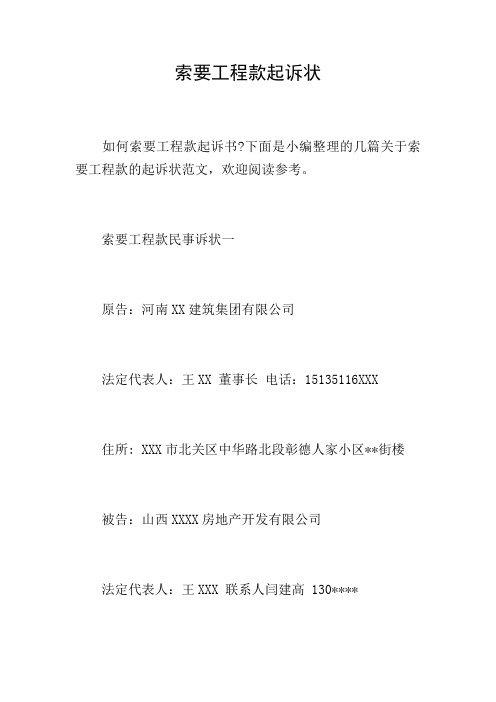 索要工程款起诉状

如何索要工程款起诉书?下面是小编整理的几篇关于索要工程款的起诉状范文，欢迎阅读参考。

索要工程款民事诉状一

原告：河南XX建筑集团有限公司

法定代表人：王XX 董事长 电话：15135116XXX

住所：XXX市北关区中华路北段彰德人家小区**街楼

被告：山西XXXX房地产开发有限公司

法定代表人：王XXX 联系人闫建高 130****